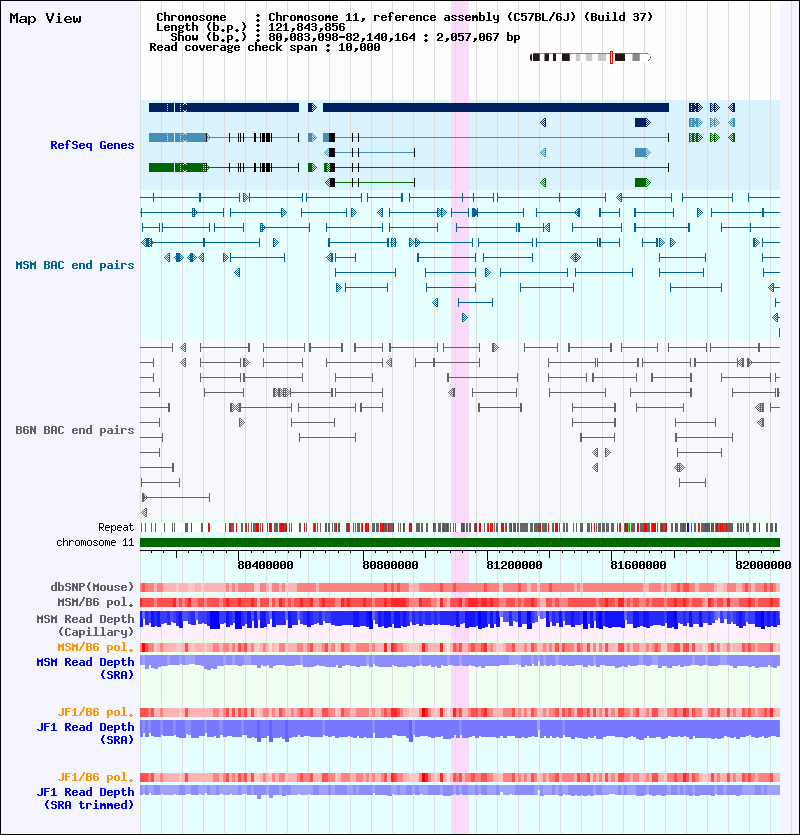 Map View

Chromosome : Chromosome 11, reference assembly (C57BL/6J) (Build 37)
Length (b.p.) : 121,843,856
Show (b.p.) : 80,083,098-82,140,164 : 2,057,067 bp
Read coverage check span : 10,000

RefSeq Genes

MSM BAC end pairs

B6N BAC end pairs

Repeat

chromosome 11

80400000 80800000 81200000 81600000 82000000

dbSNP(Mouse)

MSM/B6 pol.

MSM Read Depth (Capillary)

MSM/B6 pol.

MSM Read Depth (SRA)

JF1/B6 pol.

JF1 Read Depth (SRA)

JF1/B6 pol.

JF1 Read Depth (SRA trimmed)